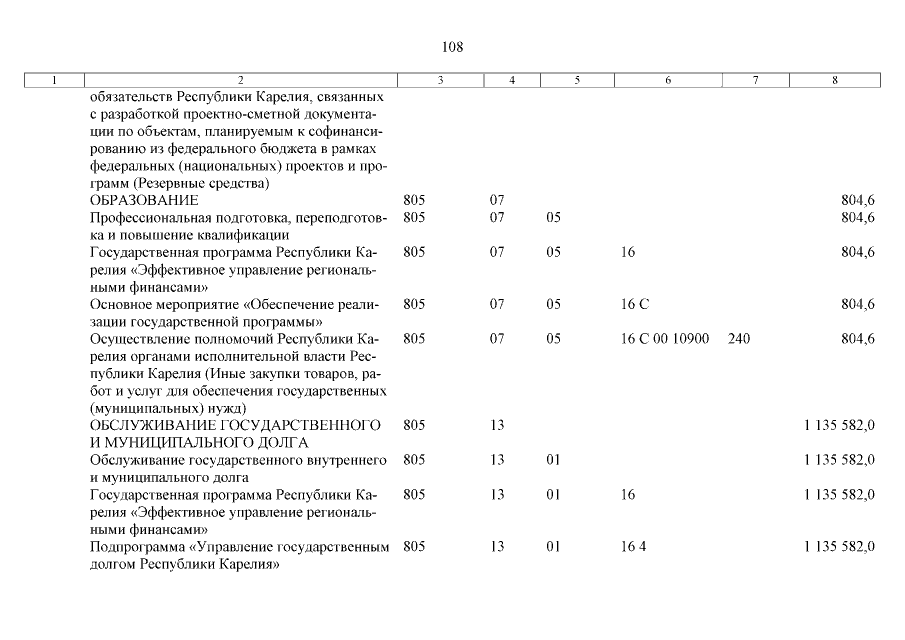 108

| 1 | 2 | 3 | 4 | 5 | 6 | 7 | 8 |
|---|---|---|---|---|---|---|---|
| | обязательств Республики Карелия, связанных с разработкой проектно-сметной документации по объектам, планируемым к софинансированию из федерального бюджета в рамках федеральных (национальных) проектов и программ (Резервные средства) | | | | | | |
| | ОБРАЗОВАНИЕ | 805 | 07 | | | | 804,6 |
| | Профессиональная подготовка, переподготовка и повышение квалификации | 805 | 07 | 05 | | | 804,6 |
| | Государственная программа Республики Карелия «Эффективное управление региональными финансами» | 805 | 07 | 05 | 16 | | 804,6 |
| | Основное мероприятие «Обеспечение реализации государственной программы» | 805 | 07 | 05 | 16 С | | 804,6 |
| | Осуществление полномочий Республики Карелия органами исполнительной власти Республики Карелия (Иные закупки товаров, работ и услуг для обеспечения государственных (муниципальных) нужд) | 805 | 07 | 05 | 16 С 00 10900 | 240 | 804,6 |
| | ОБСЛУЖИВАНИЕ ГОСУДАРСТВЕННОГО И МУНИЦИПАЛЬНОГО ДОЛГА | 805 | 13 | | | | 1 135 582,0 |
| | Обслуживание государственного внутреннего и муниципального долга | 805 | 13 | 01 | | | 1 135 582,0 |
| | Государственная программа Республики Карелия «Эффективное управление региональными финансами» | 805 | 13 | 01 | 16 | | 1 135 582,0 |
| | Подпрограмма «Управление государственным долгом Республики Карелия» | 805 | 13 | 01 | 16 4 | | 1 135 582,0 |